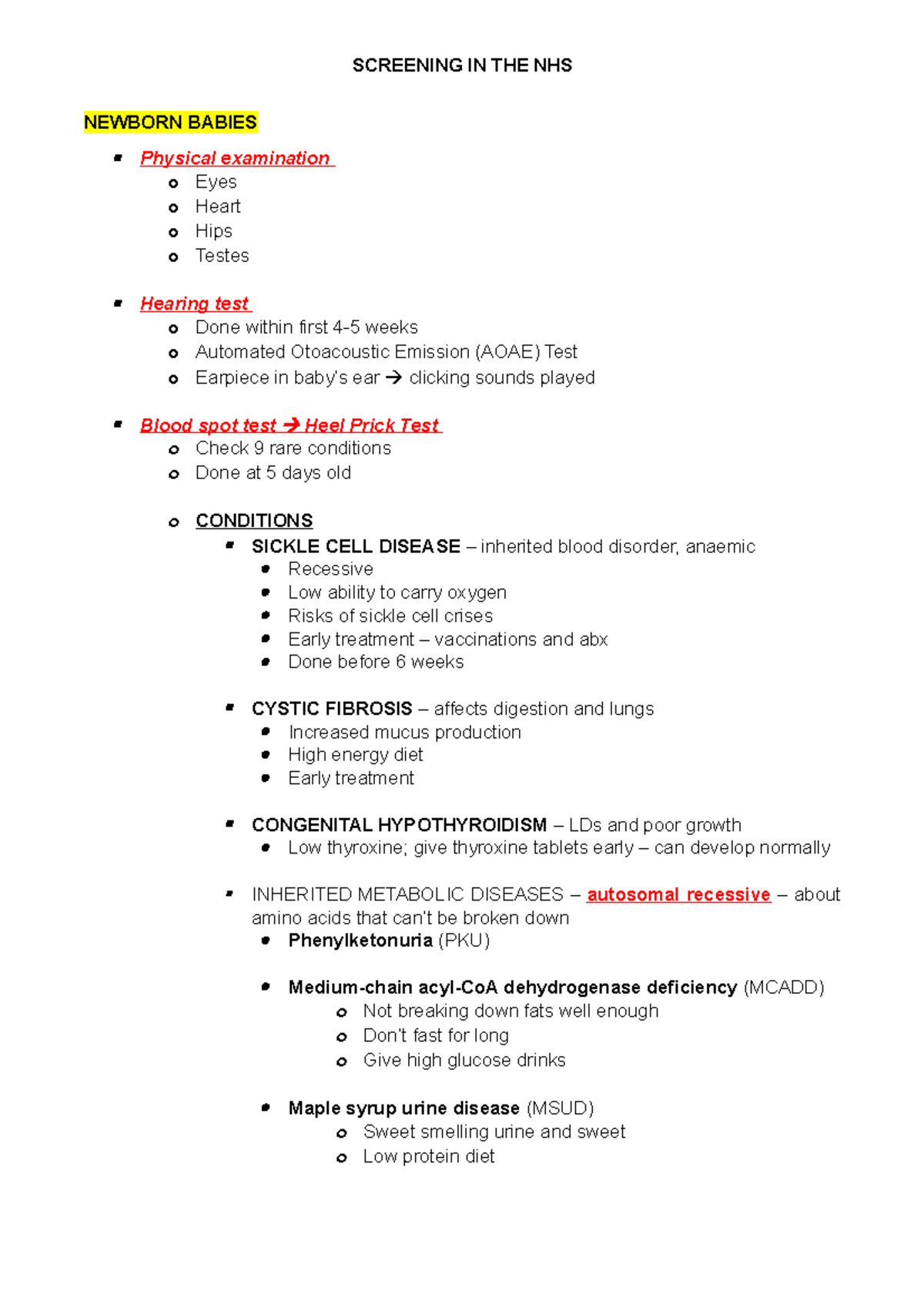 SCREENING IN THE NHS

NEWBORN BABIES

- Physical examination
  - Eyes
  - Heart
  - Hips
  - Testes

- Hearing test
  - Done within first 4-5 weeks
  - Automated Otoacoustic Emission (AOAE) Test
  - Earpiece in baby's ear → clicking sounds played

- Blood spot test → Heel Prick Test
  - Check 9 rare conditions
  - Done at 5 days old

  - CONDITIONS
    - SICKLE CELL DISEASE – inherited blood disorder, anaemic
      - Recessive
      - Low ability to carry oxygen
      - Risks of sickle cell crises
      - Early treatment – vaccinations and abx
      - Done before 6 weeks

    - CYSTIC FIBROSIS – affects digestion and lungs
      - Increased mucus production
      - High energy diet
      - Early treatment

    - CONGENITAL HYPOTHYROIDISM – LDs and poor growth
      - Low thyroxine; give thyroxine tablets early – can develop normally

    - INHERITED METABOLIC DISEASES – autosomal recessive – about amino acids that can't be broken down
      - Phenylketonuria (PKU)

      - Medium-chain acyl-CoA dehydrogenase deficiency (MCADD)
        - Not breaking down fats well enough
        - Don't fast for long
        - Give high glucose drinks

      - Maple syrup urine disease (MSUD)
        - Sweet smelling urine and sweet
        - Low protein diet